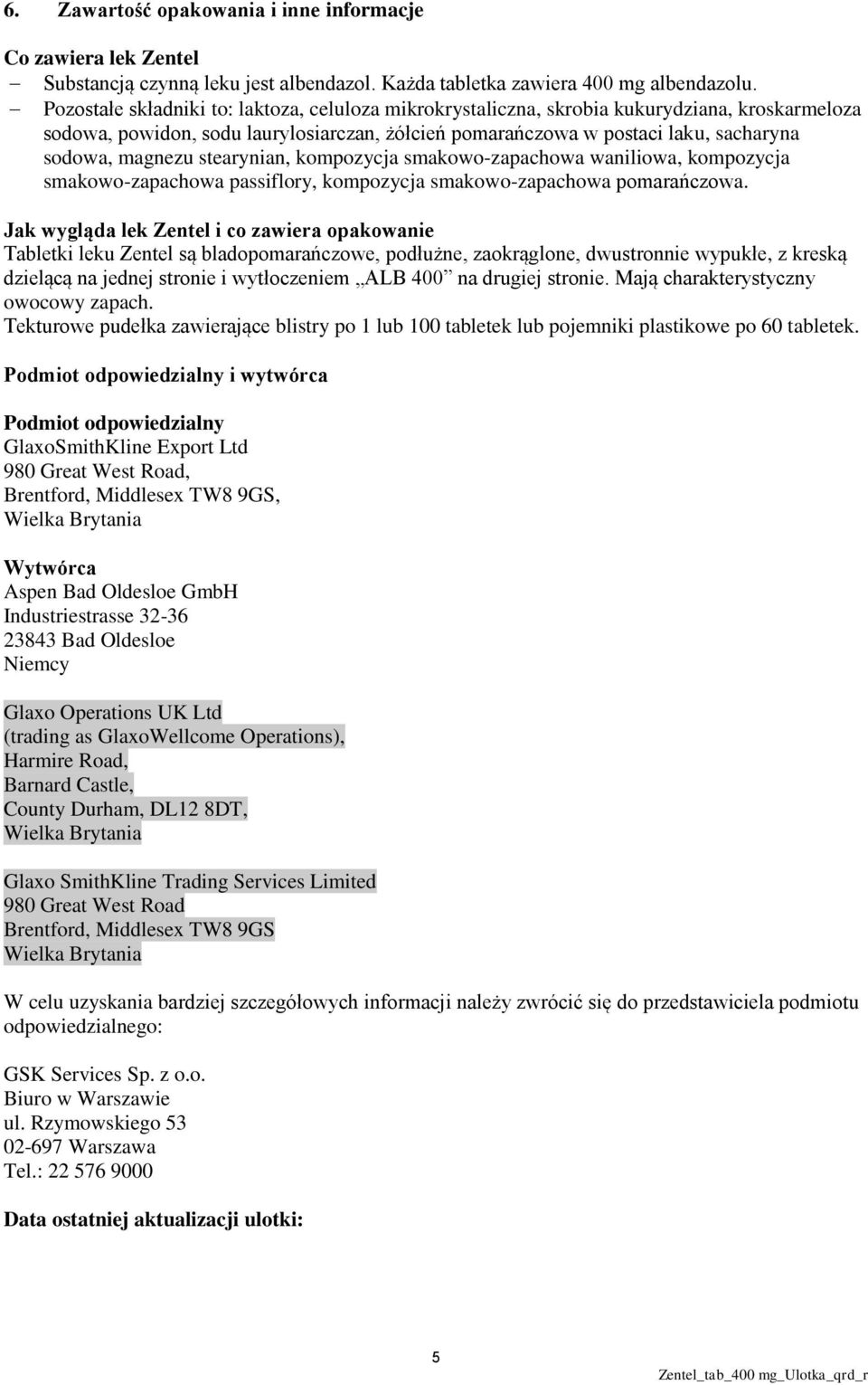 6. Zawartość opakowania i inne informacje

Co zawiera lek Zentel
– Substancją czynną leku jest albendazol. Każda tabletka zawiera 400 mg albendazolu.
– Pozostałe składniki to: laktoza, celuloza mikrokrystaliczna, skrobia kukurydziana, kroskarmeloza sodowa, powidon, sodu laurylosiarczan, żółcień pomarańczowa w postaci laku, sacharyna sodowa, magnezu stearynian, kompozycja smakowo-zapachowa waniliowa, kompozycja smakowo-zapachowa passiflory, kompozycja smakowo-zapachowa pomarańczowa.

Jak wygląda lek Zentel i co zawiera opakowanie
Tabletki leku Zentel są bladopomarańczowe, podłużne, zaokrąglone, dwustronnie wypukłe, z kreską dzielącą na jednej stronie i wytłoczeniem „ALB 400” na drugiej stronie. Mają charakterystyczny owocowy zapach.
Tekturowe pudełka zawierające blistry po 1 lub 100 tabletek lub pojemniki plastikowe po 60 tabletek.

Podmiot odpowiedzialny i wytwórca

Podmiot odpowiedzialny
GlaxoSmithKline Export Ltd
980 Great West Road,
Brentford, Middlesex TW8 9GS,
Wielka Brytania

Wytwórca
Aspen Bad Oldesloe GmbH
Industriestrasse 32-36
23843 Bad Oldesloe
Niemcy

Glaxo Operations UK Ltd
(trading as GlaxoWellcome Operations),
Harmire Road,
Barnard Castle,
County Durham, DL12 8DT,
Wielka Brytania

Glaxo SmithKline Trading Services Limited
980 Great West Road
Brentford, Middlesex TW8 9GS
Wielka Brytania

W celu uzyskania bardziej szczegółowych informacji należy zwrócić się do przedstawiciela podmiotu odpowiedzialnego:

GSK Services Sp. z o.o.
Biuro w Warszawie
ul. Rzymowskiego 53
02-697 Warszawa
Tel.: 22 576 9000

Data ostatniej aktualizacji ulotki:

5

Zentel_tab_400 mg_Ulotka_qrd_r